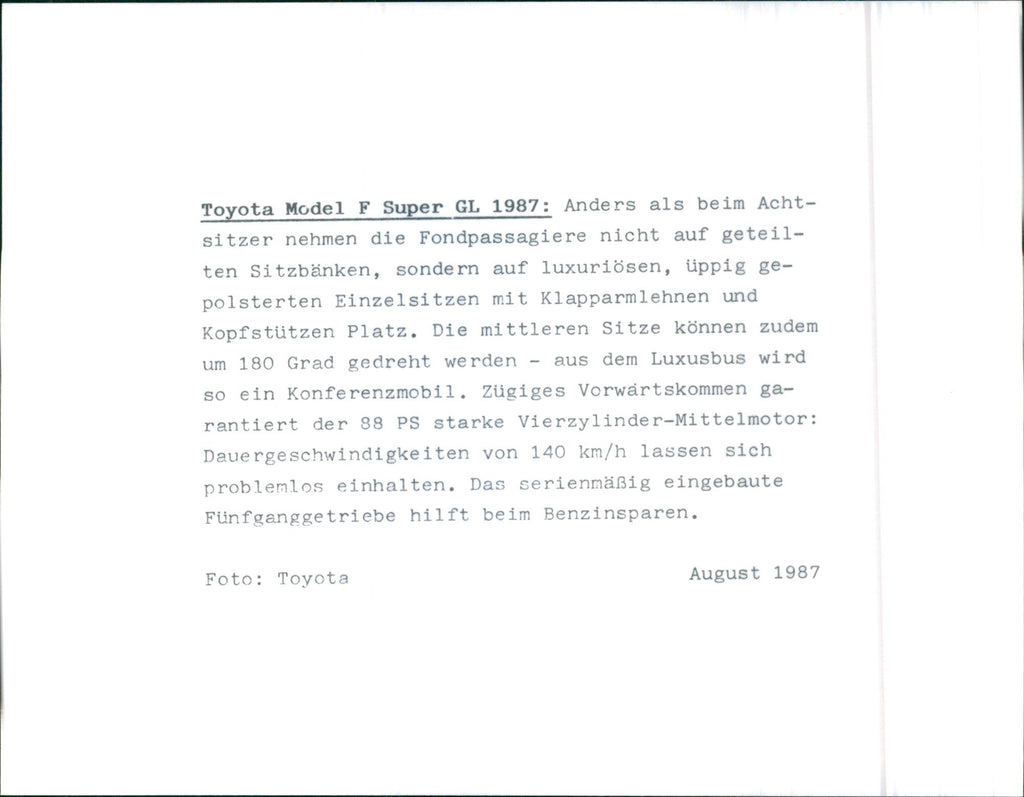 Toyota Model F Super GL 1987: Anders als beim Achtsitzer nehmen die Fondpassagiere nicht auf geteilten Sitzbänken, sondern auf luxuriösen, üppig gepolsterten Einzelsitzen mit Klapparmlehnen und Kopfstützen Platz. Die mittleren Sitze können zudem um 180 Grad gedreht werden - aus dem Luxusbus wird so ein Konferenzmobil. Zügiges Vorwärtskommen garantiert der 88 PS starke Vierzylinder-Mittelmotor: Dauergeschwindigkeiten von 140 km/h lassen sich problemlos einhalten. Das serienmäßig eingebaute Fünfganggetriebe hilft beim Benzinsparen.

Foto: Toyota

August 1987